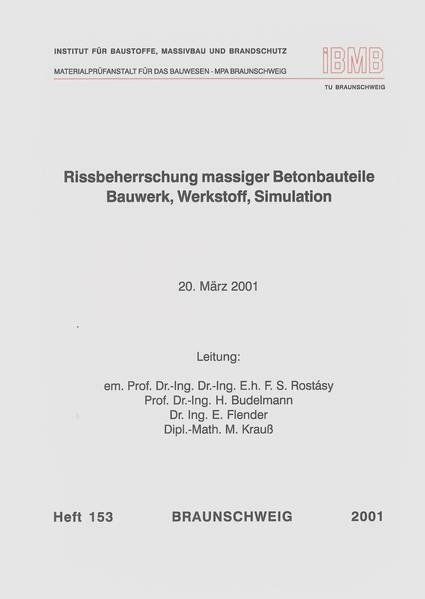 INSTITUT FÜR BAUSTOFFE, MASSIVBAU UND BRANDSCHUTZ

MATERIALPRÜFANSTALT FÜR DAS BAUWESEN - MPA BRAUNSCHWEIG

iBMB

TU BRAUNSCHWEIG

Rissbeherrschung massiger Betonbauteile
Bauwerk, Werkstoff, Simulation

20. März 2001

Leitung:

em. Prof. Dr.-Ing. Dr.-Ing. E.h. F. S. Rostásy
Prof. Dr.-Ing. H. Budelmann
Dr. Ing. E. Flender
Dipl.-Math. M. Krauß

Heft 153 BRAUNSCHWEIG 2001